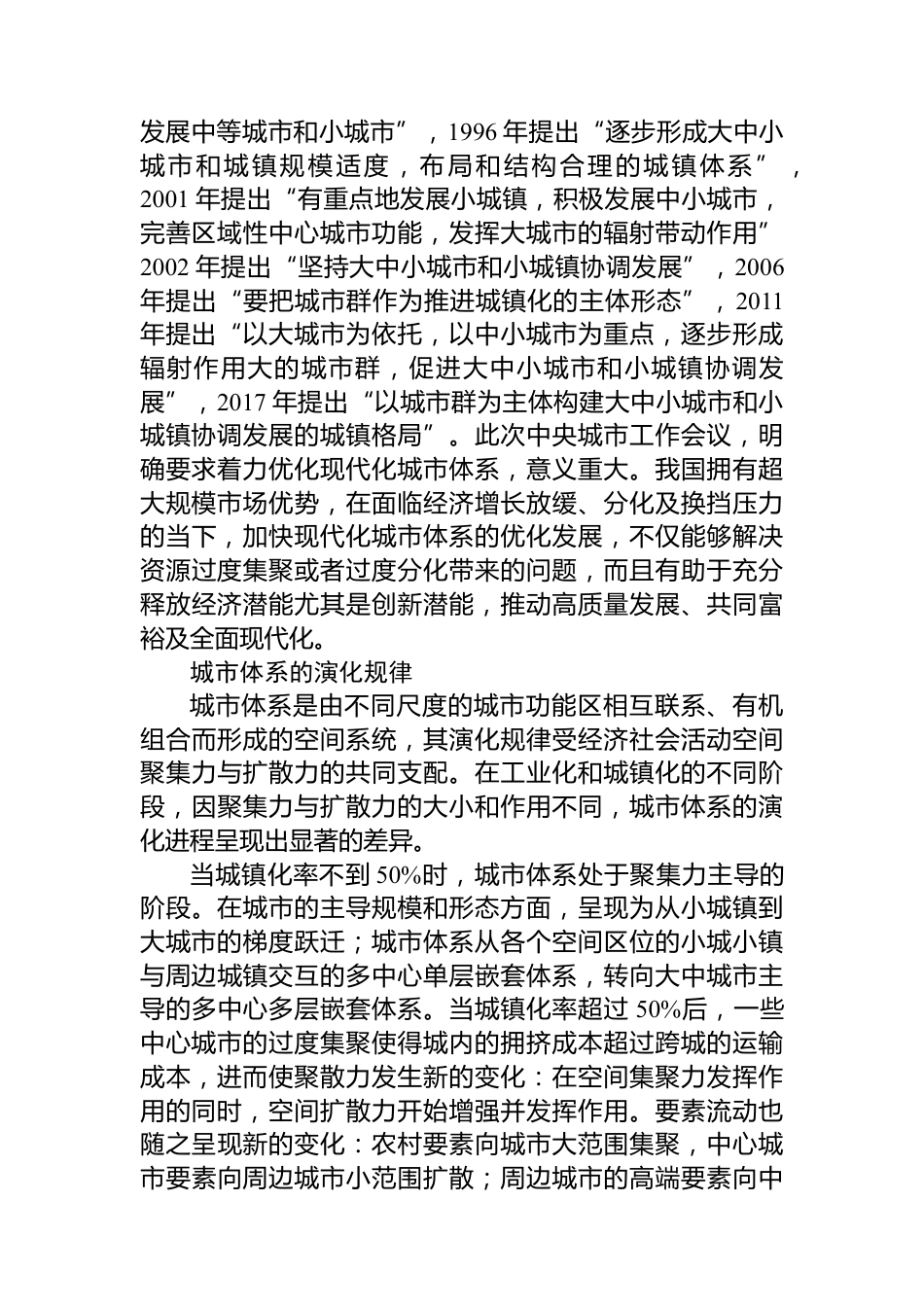 发展中等城市和小城市”，1996 年提出“逐步形成大中小城市和城镇规模适度，布局和结构合理的城镇体系”，2001 年提出“有重点地发展小城镇，积极发展中小城市，完善区域性中心城市功能，发挥大城市的辐射带动作用”2002 年提出“坚持大中小城市和小城镇协调发展”，2006 年提出“要把城市群作为推进城镇化的主体形态”，2011 年提出“以大城市为依托，以中小城市为重点，逐步形成辐射作用大的城市群，促进大中小城市和小城镇协调发展”，2017 年提出“以城市群为主体构建大中小城市和小城镇协调发展的城镇格局”。此次中央城市工作会议，明确要求着力优化现代化城市体系，意义重大。我国拥有超大规模市场优势，在面临经济增长放缓、分化及换挡压力的当下，加快现代化城市体系的优化发展，不仅能够解决资源过度集聚或者过度分化带来的问题，而且有助于充分释放经济潜能尤其是创新潜能，推动高质量发展、共同富裕及全面现代化。

城市体系的演化规律

城市体系是由不同尺度的城市功能区相互联系、有机组合而形成的空间系统，其演化规律受经济社会活动空间聚集力与扩散力的共同支配。在工业化和城镇化的不同阶段，因聚集力与扩散力的大小和作用不同，城市体系的演化进程呈现出显著的差异。

当城镇化率不到 50%时，城市体系处于聚集力主导的阶段。在城市的主导规模和形态方面，呈现为从小城镇到大城市的梯度跃迁；城市体系从各个空间区位的小城小镇与周边城镇交互的多中心单层嵌套体系，转向大中城市主导的多中心多层嵌套体系。当城镇化率超过 50%后，一些中心城市的过度集聚使得城内的拥挤成本超过跨城的运输成本，进而使聚散力发生新的变化：在空间集聚力发挥作用的同时，空间扩散力开始增强并发挥作用。要素流动也随之呈现新的变化：农村要素向城市大范围集聚，中心城市要素向周边城市小范围扩散；周边城市的高端要素向中